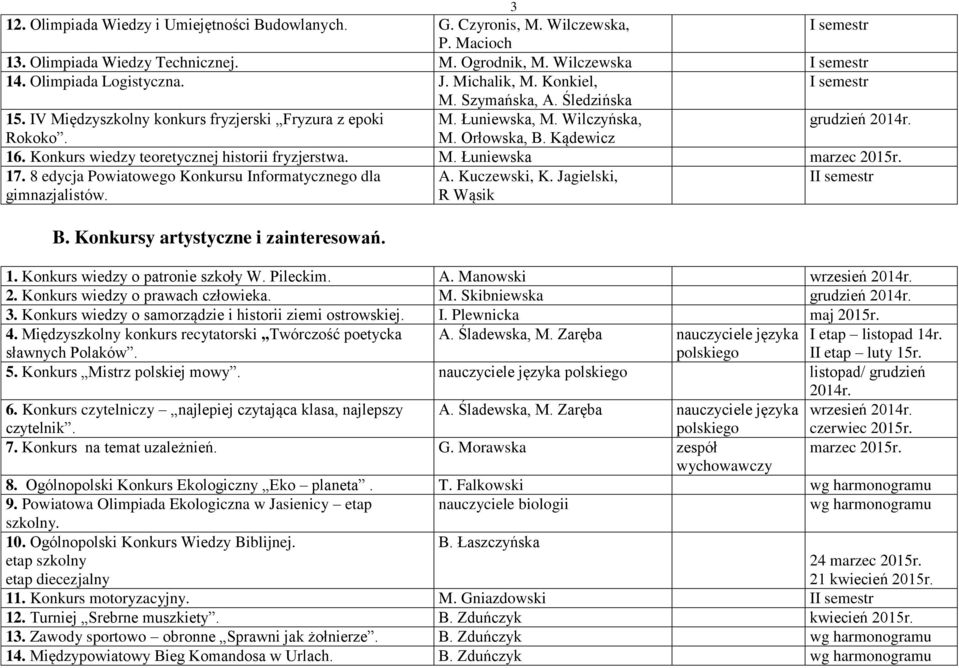 3

| | | | |
|---|---|---|---|
| 12. Olimpiada Wiedzy i Umiejętności Budowlanych. | G. Czyronis, M. Wilczewska, P. Macioch | | I semestr |
| 13. Olimpiada Wiedzy Technicznej. | M. Ogrodnik, M. Wilczewska | | I semestr |
| 14. Olimpiada Logistyczna. | J. Michalik, M. Konkiel, M. Szymańska, A. Śledzińska | | I semestr |
| 15. IV Międzyszkolny konkurs fryzjerski „Fryzura z epoki Rokoko”. | M. Łuniewska, M. Wilczyńska, M. Orłowska, B. Kądewicz | | grudzień 2014r. |
| 16. Konkurs wiedzy teoretycznej historii fryzjerstwa. | M. Łuniewska | | marzec 2015r. |
| 17. 8 edycja Powiatowego Konkursu Informatycznego dla gimnazjalistów. | A. Kuczewski, K. Jagielski, R Wąsik | | II semestr |

B. Konkursy artystyczne i zainteresowań.

| | | | |
|---|---|---|---|
| 1. Konkurs wiedzy o patronie szkoły W. Pileckim. | A. Manowski | | wrzesień 2014r. |
| 2. Konkurs wiedzy o prawach człowieka. | M. Skibniewska | | grudzień 2014r. |
| 3. Konkurs wiedzy o samorządzie i historii ziemi ostrowskiej. | I. Plewnicka | | maj 2015r. |
| 4. Międzyszkolny konkurs recytatorski „Twórczość poetycka sławnych Polaków”. | A. Śladewska, M. Zaręba | nauczyciele języka polskiego | I etap – listopad 14r. II etap – luty 15r. |
| 5. Konkurs „Mistrz polskiej mowy”. | nauczyciele języka polskiego | | listopad/ grudzień 2014r. |
| 6. Konkurs czytelniczy – „najlepiej czytająca klasa, najlepszy czytelnik”. | A. Śladewska, M. Zaręba | nauczyciele języka polskiego | wrzesień 2014r. czerwiec 2015r. |
| 7. Konkurs na temat uzależnień. | G. Morawska | zespół wychowawczy | marzec 2015r. |
| 8. Ogólnopolski Konkurs Ekologiczny „Eko – planeta”. | T. Falkowski | | wg harmonogramu |
| 9. Powiatowa Olimpiada Ekologiczna w Jasienicy – etap szkolny. | nauczyciele biologii | | wg harmonogramu |
| 10. Ogólnopolski Konkurs Wiedzy Biblijnej. etap szkolny etap diecezjalny | B. Łaszczyńska | | 24 marzec 2015r. 21 kwiecień 2015r. |
| 11. Konkurs motoryzacyjny. | M. Gniazdowski | | II semestr |
| 12. Turniej „Srebrne muszkiety”. | B. Zduńczyk | | kwiecień 2015r. |
| 13. Zawody sportowo – obronne „Sprawni jak żołnierze”. | B. Zduńczyk | | wg harmonogramu |
| 14. Międzypowiatowy Bieg Komandosa w Urlach. | B. Zduńczyk | | wg harmonogramu |